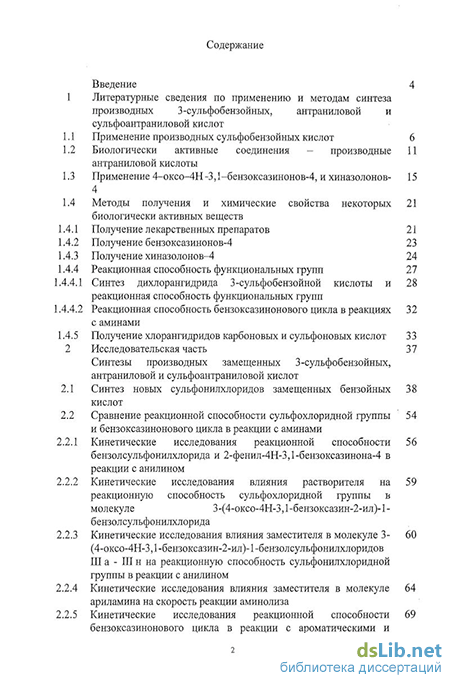 Содержание

| | | |
|---|---|---|
| | Введение | 4 |
| 1 | Литературные сведения по применению и методам синтеза производных 3-сульфобензойных, антраниловой и сульфоантраниловой кислот | |
| 1.1 | Применение производных сульфобензойных кислот | 6 |
| 1.2 | Биологически активные соединения – производные антраниловой кислоты | 11 |
| 1.3 | Применение 4–оксо–4Н-3,1–бензоксазинонов-4, и хиназолонов-4 | 15 |
| 1.4 | Методы получения и химические свойства некоторых биологически активных веществ | 21 |
| 1.4.1 | Получение лекарственных препаратов | 21 |
| 1.4.2 | Получение бензоксазинонов-4 | 23 |
| 1.4.3 | Получение хиназолонов–4 | 24 |
| 1.4.4 | Реакционная способность функциональных групп | 27 |
| 1.4.4.1 | Синтез дихлорангидрида 3-сульфобензойной кислоты и реакционная способность функциональных групп | 28 |
| 1.4.4.2 | Реакционная способность бензоксазинонового цикла в реакциях с аминами | 32 |
| 1.4.5 | Получение хлорангидридов карбоновых и сульфоновых кислот | 33 |
| 2 | Исследовательская часть | 37 |
| | Синтезы производных замещенных 3-сульфобензойных, антраниловой и сульфоантраниловой кислот | |
| 2.1 | Синтез новых сульфонилхлоридов замещенных бензойных кислот | 38 |
| 2.2 | Сравнение реакционной способности сульфохлоридной группы и бензоксазинонового цикла в реакции с аминами | 54 |
| 2.2.1 | Кинетические исследования реакционной способности бензолсульфонилхлорида и 2-фенил-4Н-3,1-бензоксазинона-4 в реакции с анилином | 56 |
| 2.2.2 | Кинетические исследования влияния растворителя на реакционную способность сульфохлоридной группы в молекуле 3-(4-оксо-4Н-3,1-бензоксазин-2-ил)-1-бензолсульфонилхлорида | 59 |
| 2.2.3 | Кинетические исследования влияния заместителя в молекуле 3-(4-оксо-4Н-3,1-бензоксазин-2-ил)-1-бензолсульфонилхлоридов III а - III н на реакционную способность сульфонилхлоридной группы в реакции с анилином | 60 |
| 2.2.4 | Кинетические исследования влияния заместителя в молекуле ариламина на скорость реакции аминолиза | 64 |
| 2.2.5 | Кинетические исследования реакционной способности бензоксазинонового цикла в реакции с ароматическими и | 69 |

2

dsLib.net
библиотека диссертаций